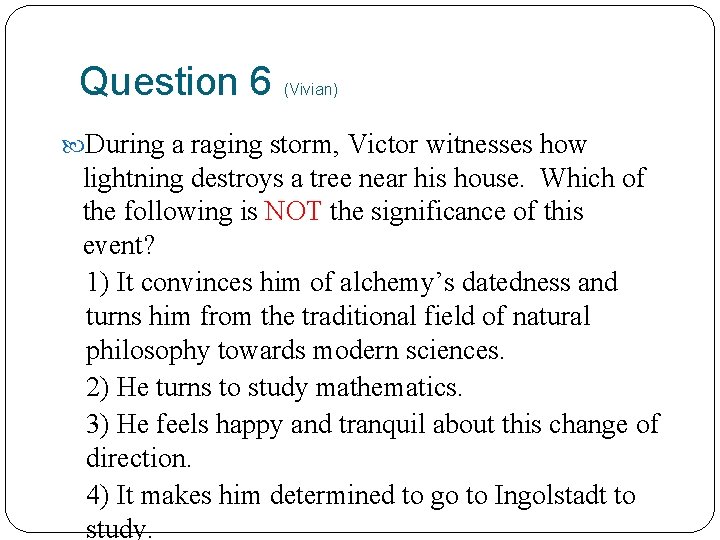 Question 6 (Vivian)

During a raging storm, Victor witnesses how lightning destroys a tree near his house. Which of the following is NOT the significance of this event?

1) It convinces him of alchemy’s datedness and turns him from the traditional field of natural philosophy towards modern sciences.

2) He turns to study mathematics.

3) He feels happy and tranquil about this change of direction.

4) It makes him determined to go to Ingolstadt to study.